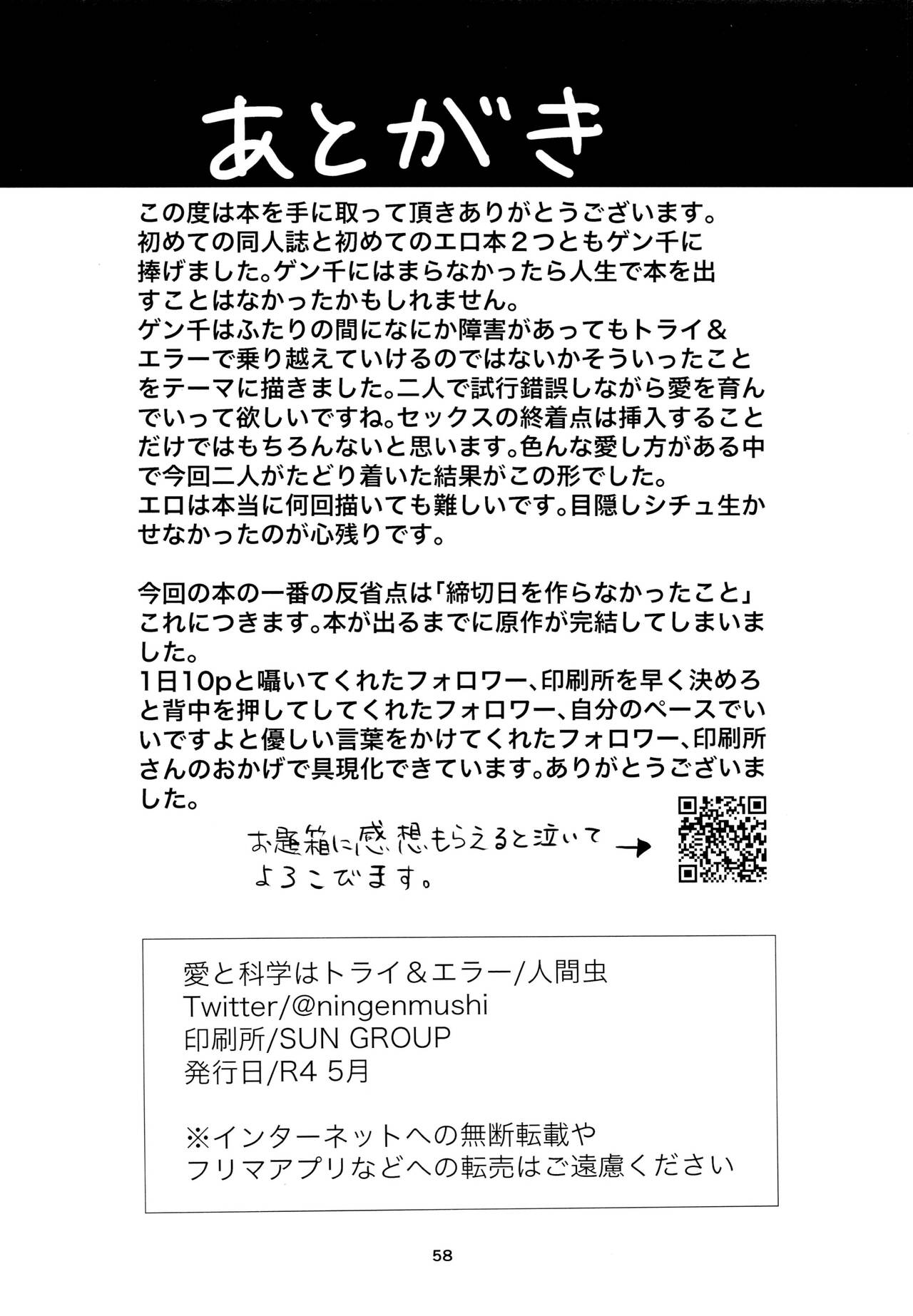 あとがき

この度は本を手に取って頂きありがとうございます。初めての同人誌と初めてのエロ本２つともゲン千に捧げました。ゲン千にはまらなかったら人生で本を出すことはなかったかもしれません。
ゲン千はふたりの間になにか障害があってもトライ＆エラーで乗り越えていけるのではないかそういったことをテーマに描きました。二人で試行錯誤しながら愛を育んでいって欲しいですね。セックスの終着点は挿入することだけではもちろんないと思います。色んな愛し方がある中で今回二人がたどり着いた結果がこの形でした。
エロは本当に何回描いても難しいです。目隠しシチュ生かせなかったのが心残りです。

今回の本の一番の反省点は「締切日を作らなかったこと」これにつきます。本が出るまでに原作が完結してしまいました。
1日10pと囁いてくれたフォロワー、印刷所を早く決めろと背中を押してしてくれたフォロワー、自分のペースでいいですよと優しい言葉をかけてくれたフォロワー、印刷所さんのおかげで具現化できています。ありがとうございました。

お題箱に感想もらえると泣いてよろこびます。→

愛と科学はトライ＆エラー/人間虫
Twitter/@ningenmushi
印刷所/SUN GROUP
発行日/R4 5月

※インターネットへの無断転載やフリマアプリなどへの転売はご遠慮ください

58